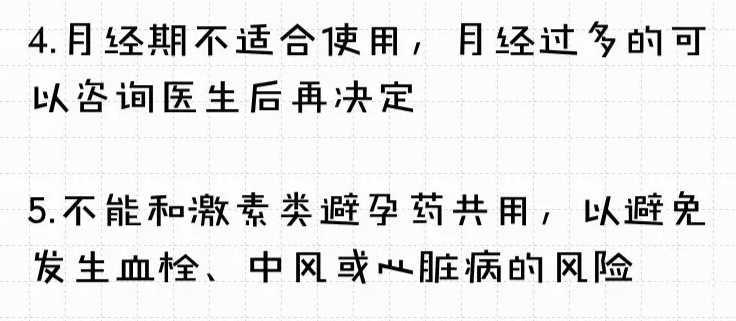 4.月经期不适合使用，月经过多的可以咨询医生后再决定

5.不能和激素类避孕药共用，以避免发生血栓、中风或心脏病的风险